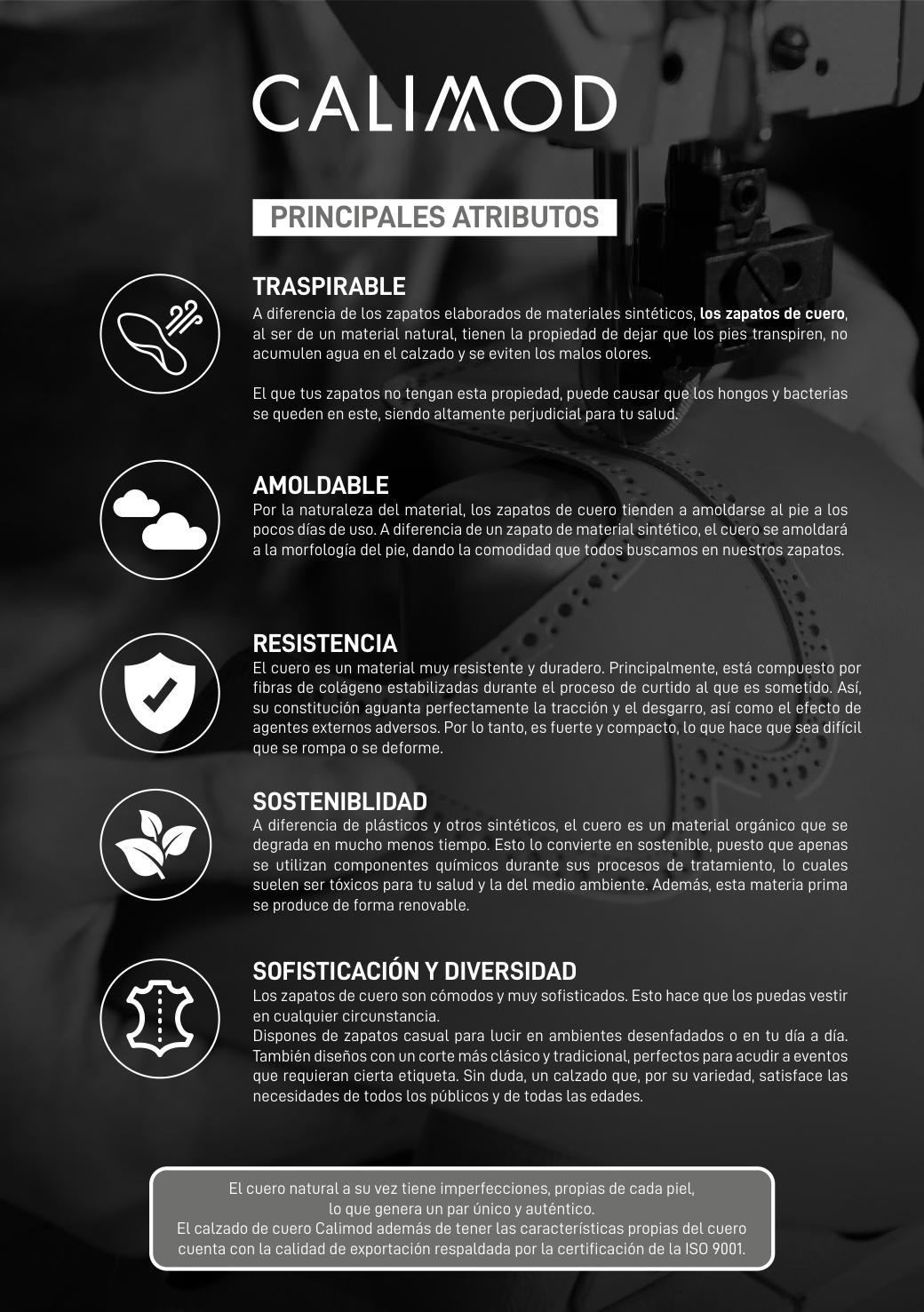 CALIMOD

PRINCIPALES ATRIBUTOS

TRASPIRABLE
A diferencia de los zapatos elaborados de materiales sintéticos, los zapatos de cuero, al ser de un material natural, tienen la propiedad de dejar que los pies transpiren, no acumulen agua en el calzado y se eviten los malos olores.

El que tus zapatos no tengan esta propiedad, puede causar que los hongos y bacterias se queden en este, siendo altamente perjudicial para tu salud.

AMOLDABLE
Por la naturaleza del material, los zapatos de cuero tienden a amoldarse al pie a los pocos días de uso. A diferencia de un zapato de material sintético, el cuero se amoldará a la morfología del pie, dando la comodidad que todos buscamos en nuestros zapatos.

RESISTENCIA
El cuero es un material muy resistente y duradero. Principalmente, está compuesto por fibras de colágeno estabilizadas durante el proceso de curtido al que es sometido. Así, su constitución aguanta perfectamente la tracción y el desgarro, así como el efecto de agentes externos adversos. Por lo tanto, es fuerte y compacto, lo que hace que sea difícil que se rompa o se deforme.

SOSTENIBLIDAD
A diferencia de plásticos y otros sintéticos, el cuero es un material orgánico que se degrada en mucho menos tiempo. Esto lo convierte en sostenible, puesto que apenas se utilizan componentes químicos durante sus procesos de tratamiento, lo cuales suelen ser tóxicos para tu salud y la del medio ambiente. Además, esta materia prima se produce de forma renovable.

SOFISTICACIÓN Y DIVERSIDAD
Los zapatos de cuero son cómodos y muy sofisticados. Esto hace que los puedas vestir en cualquier circunstancia.
Dispones de zapatos casual para lucir en ambientes desenfadados o en tu día a día. También diseños con un corte más clásico y tradicional, perfectos para acudir a eventos que requieran cierta etiqueta. Sin duda, un calzado que, por su variedad, satisface las necesidades de todos los públicos y de todas las edades.

El cuero natural a su vez tiene imperfecciones, propias de cada piel, lo que genera un par único y auténtico.
El calzado de cuero Calimod además de tener las características propias del cuero cuenta con la calidad de exportación respaldada por la certificación de la ISO 9001.